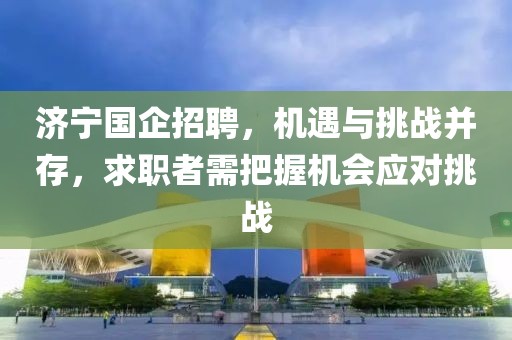 济宁国企招聘，机遇与挑战并存，求职者需把握机会应对挑战